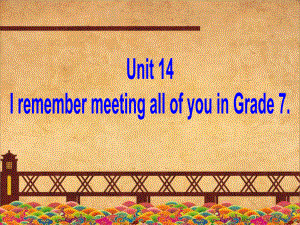 Unit 14
I remember meeting all of you in Grade 7.